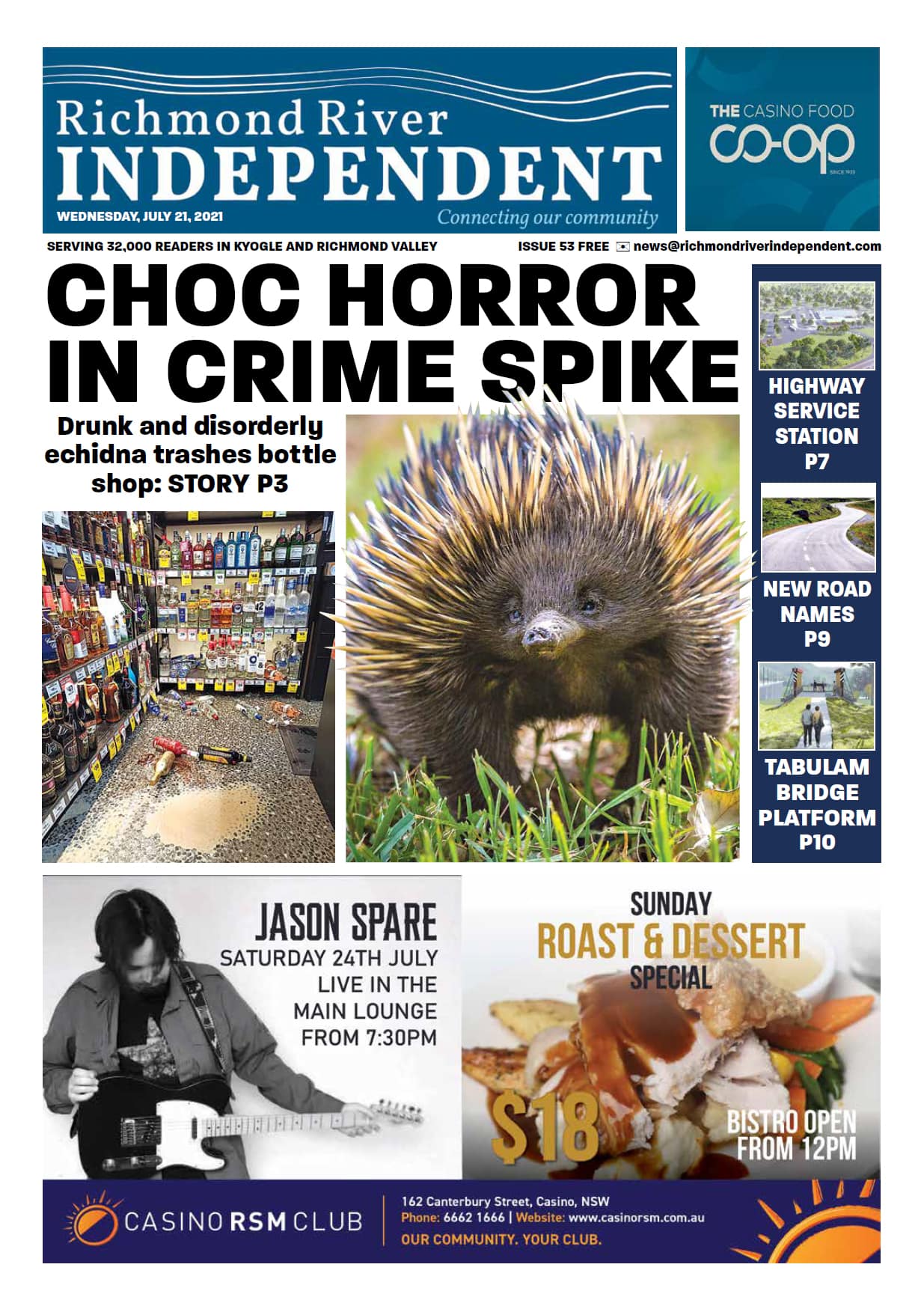 Richmond River
INDEPENDENT
WEDNESDAY, JULY 21, 2021
Connecting our community

THE CASINO FOOD
CO-OP
SINCE 1933

SERVING 32,000 READERS IN KYOGLE AND RICHMOND VALLEY ISSUE 53 FREE news@richmondriverindependent.com

CHOC HORROR IN CRIME SPIKE

Drunk and disorderly echidna trashes bottle shop: STORY P3

HIGHWAY SERVICE STATION P7

NEW ROAD NAMES P9

TABULAM BRIDGE PLATFORM P10

JASON SPARE
SATURDAY 24TH JULY
LIVE IN THE MAIN LOUNGE
FROM 7:30PM

SUNDAY
ROAST & DESSERT
SPECIAL
$18
BISTRO OPEN FROM 12PM

CASINO RSM CLUB
162 Canterbury Street, Casino, NSW
Phone: 6662 1666 | Website: www.casinorsm.com.au
OUR COMMUNITY. YOUR CLUB.